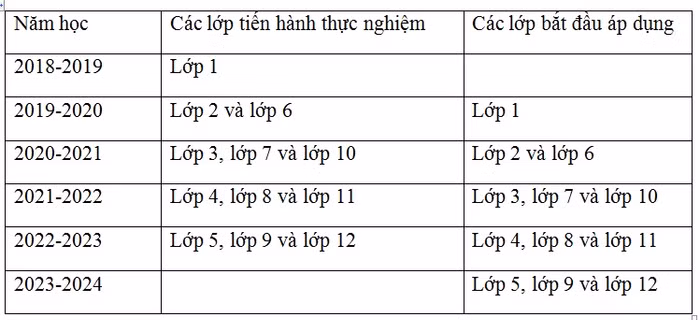 | Năm học | Các lớp tiến hành thực nghiệm | Các lớp bắt đầu áp dụng |
|---|---|---|
| 2018-2019 | Lớp 1 | |
| 2019-2020 | Lớp 2 và lớp 6 | Lớp 1 |
| 2020-2021 | Lớp 3, lớp 7 và lớp 10 | Lớp 2 và lớp 6 |
| 2021-2022 | Lớp 4, lớp 8 và lớp 11 | Lớp 3, lớp 7 và lớp 10 |
| 2022-2023 | Lớp 5, lớp 9 và lớp 12 | Lớp 4, lớp 8 và lớp 11 |
| 2023-2024 | | Lớp 5, lớp 9 và lớp 12 |